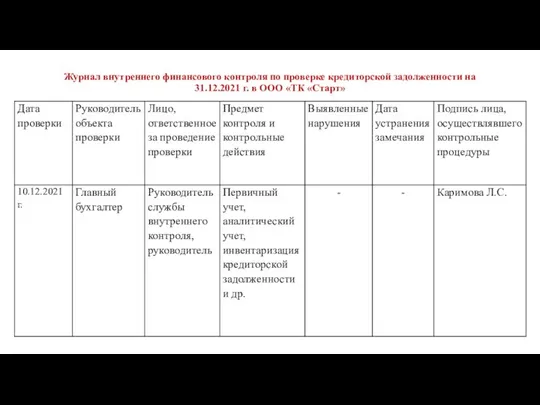 Журнал внутреннего финансового контроля по проверке кредиторской задолженности на 31.12.2021 г. в ООО «ТК «Старт»

| Дата проверки | Руководитель объекта проверки | Лицо, ответственное за проведение проверки | Предмет контроля и контрольные действия | Выявленные нарушения | Дата устранения замечания | Подпись лица, осуществлявшего контрольные процедуры |
|---|---|---|---|---|---|---|
| 10.12.2021 г. | Главный бухгалтер | Руководитель службы внутреннего контроля, руководитель | Первичный учет, аналитический учет, инвентаризация кредиторской задолженности и др. | - | - | Каримова Л.С. |